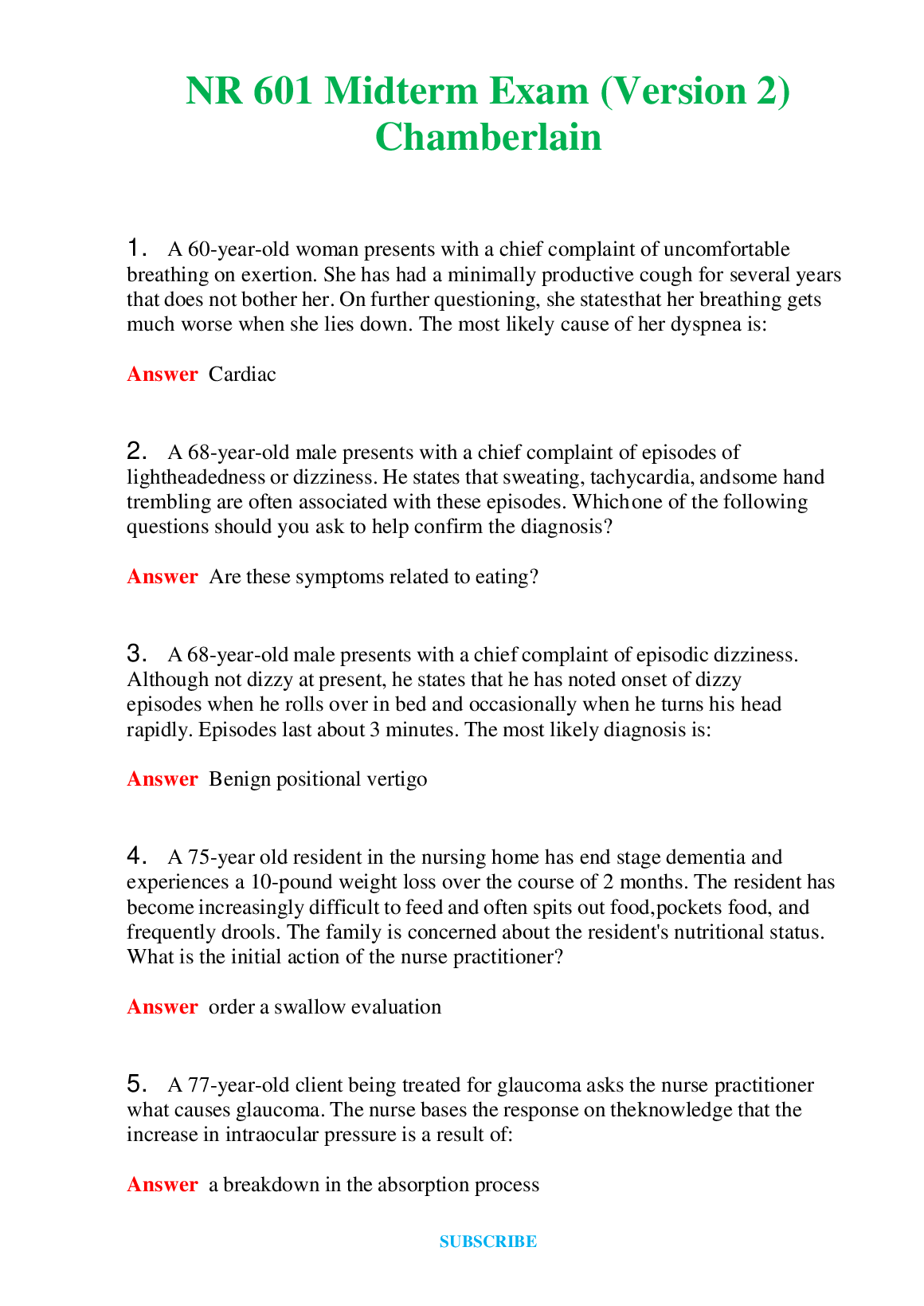 NR 601 Midterm Exam (Version 2) Chamberlain

1. A 60-year-old woman presents with a chief complaint of uncomfortable breathing on exertion. She has had a minimally productive cough for several years that does not bother her. On further questioning, she statesthat her breathing gets much worse when she lies down. The most likely cause of her dyspnea is:

Answer Cardiac

2. A 68-year-old male presents with a chief complaint of episodes of lightheadedness or dizziness. He states that sweating, tachycardia, andsome hand trembling are often associated with these episodes. Whichone of the following questions should you ask to help confirm the diagnosis?

Answer Are these symptoms related to eating?

3. A 68-year-old male presents with a chief complaint of episodic dizziness. Although not dizzy at present, he states that he has noted onset of dizzy episodes when he rolls over in bed and occasionally when he turns his head rapidly. Episodes last about 3 minutes. The most likely diagnosis is:

Answer Benign positional vertigo

4. A 75-year old resident in the nursing home has end stage dementia and experiences a 10-pound weight loss over the course of 2 months. The resident has become increasingly difficult to feed and often spits out food,pockets food, and frequently drools. The family is concerned about the resident's nutritional status. What is the initial action of the nurse practitioner?

Answer order a swallow evaluation

5. A 77-year-old client being treated for glaucoma asks the nurse practitioner what causes glaucoma. The nurse bases the response on theknowledge that the increase in intraocular pressure is a result of:

Answer a breakdown in the absorption process

SUBSCRIBE